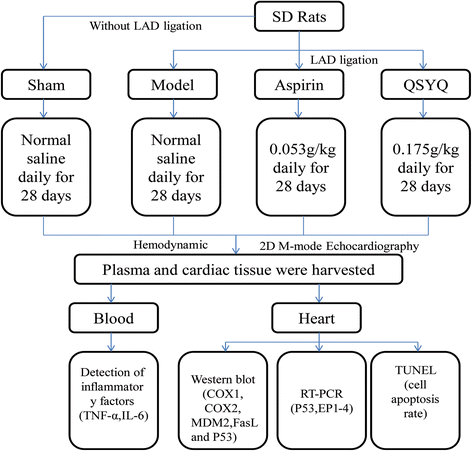 SD Rats

Without LAD ligation

LAD ligation

Sham

Model

Aspirin

QSYQ

Normal saline daily for 28 days

Normal saline daily for 28 days

0.053g/kg daily for 28 days

0.175g/kg daily for 28 days

Hemodynamic

2D M-mode Echocardiography

Plasma and cardiac tissue were harvested

Blood

Heart

Detection of inflammator y factors (TNF-α,IL-6)

Western blot (COX1, COX2, MDM2,FasL and P53)

RT-PCR (P53,EP1-4)

TUNEL (cell apoptosis rate)